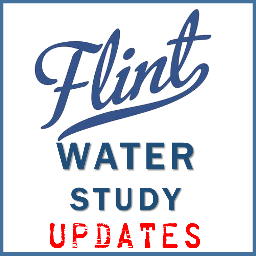 Flint
WATER
STUDY
UPDATES